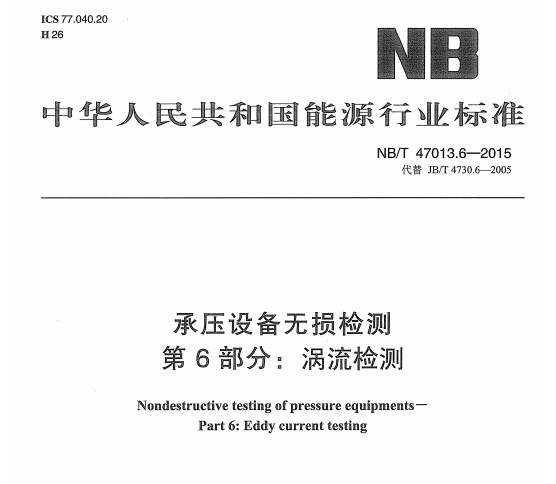 ICS 77.040.20
H 26

NB

中华人民共和国能源行业标准

NB/T 47013.6—2015
代替 JB/T 4730.6—2005

承压设备无损检测
第 6 部分：涡流检测

Nondestructive testing of pressure equipments—
Part 6: Eddy current testing